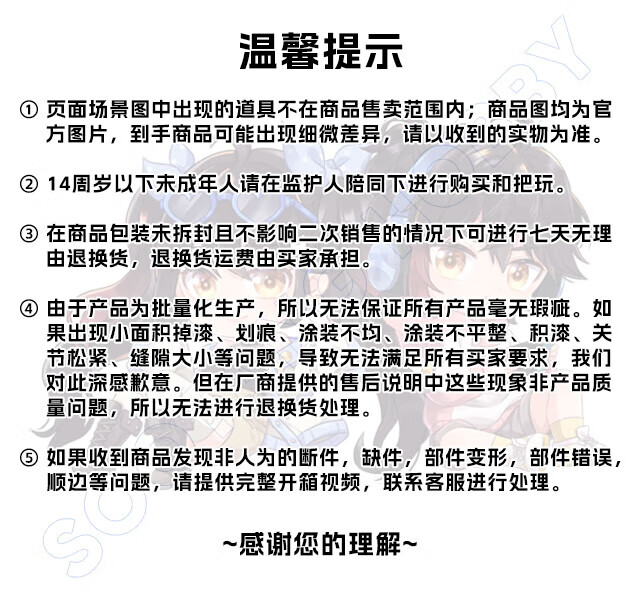 温馨提示

① 页面场景图中出现的道具不在商品售卖范围内；商品图均为官方图片，到手商品可能出现细微差异，请以收到的实物为准。

② 14周岁以下未成年人请在监护人陪同下进行购买和把玩。

③ 在商品包装未拆封且不影响二次销售的情况下可进行七天无理由退换货，退换货运费由买家承担。

④ 由于产品为批量化生产，所以无法保证所有产品毫无瑕疵。如果出现小面积掉漆、划痕、涂装不均、涂装不平整、积漆、关节松紧、缝隙大小等问题，导致无法满足所有买家要求，我们对此深感歉意。但在厂商提供的售后说明中这些现象非产品质量问题，所以无法进行退换货处理。

⑤ 如果收到商品发现非人为的断件，缺件，部件变形，部件错误，顺边等问题，请提供完整开箱视频，联系客服进行处理。

~感谢您的理解~